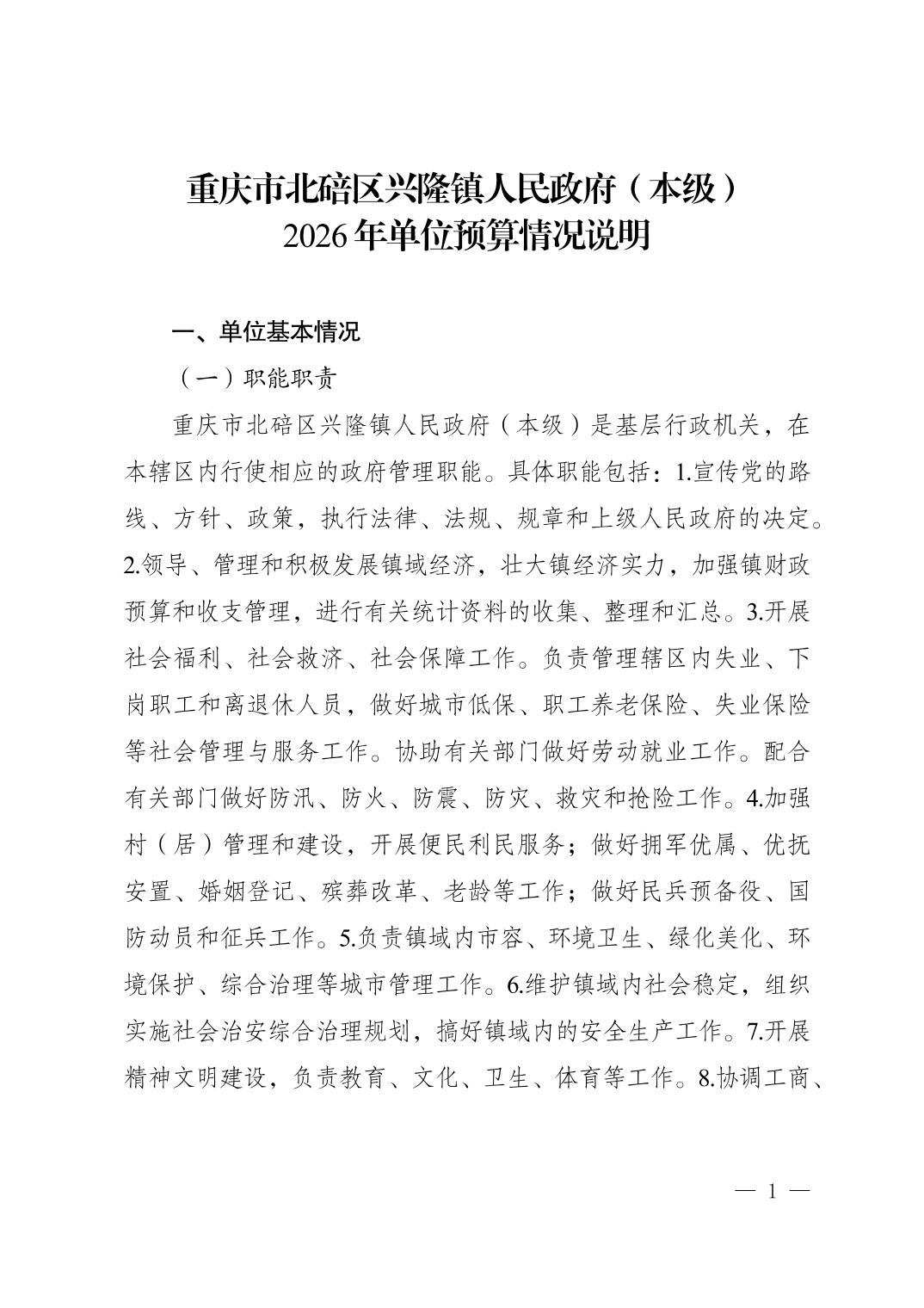 重庆市北碚区兴隆镇人民政府（本级）
2026年单位预算情况说明

一、单位基本情况

（一）职能职责

重庆市北碚区兴隆镇人民政府（本级）是基层行政机关，在本辖区内行使相应的政府管理职能。具体职能包括：1.宣传党的路线、方针、政策，执行法律、法规、规章和上级人民政府的决定。2.领导、管理和积极发展镇域经济，壮大镇经济实力，加强镇财政预算和收支管理，进行有关统计资料的收集、整理和汇总。3.开展社会福利、社会救济、社会保障工作。负责管理辖区内失业、下岗职工和离退休人员，做好城市低保、职工养老保险、失业保险等社会管理与服务工作。协助有关部门做好劳动就业工作。配合有关部门做好防汛、防火、防震、防灾、救灾和抢险工作。4.加强村（居）管理和建设，开展便民利民服务；做好拥军优属、优抚安置、婚姻登记、殡葬改革、老龄等工作；做好民兵预备役、国防动员和征兵工作。5.负责镇域内市容、环境卫生、绿化美化、环境保护、综合治理等城市管理工作。6.维护镇域内社会稳定，组织实施社会治安综合治理规划，搞好镇域内的安全生产工作。7.开展精神文明建设，负责教育、文化、卫生、体育等工作。8.协调工商、

— 1 —